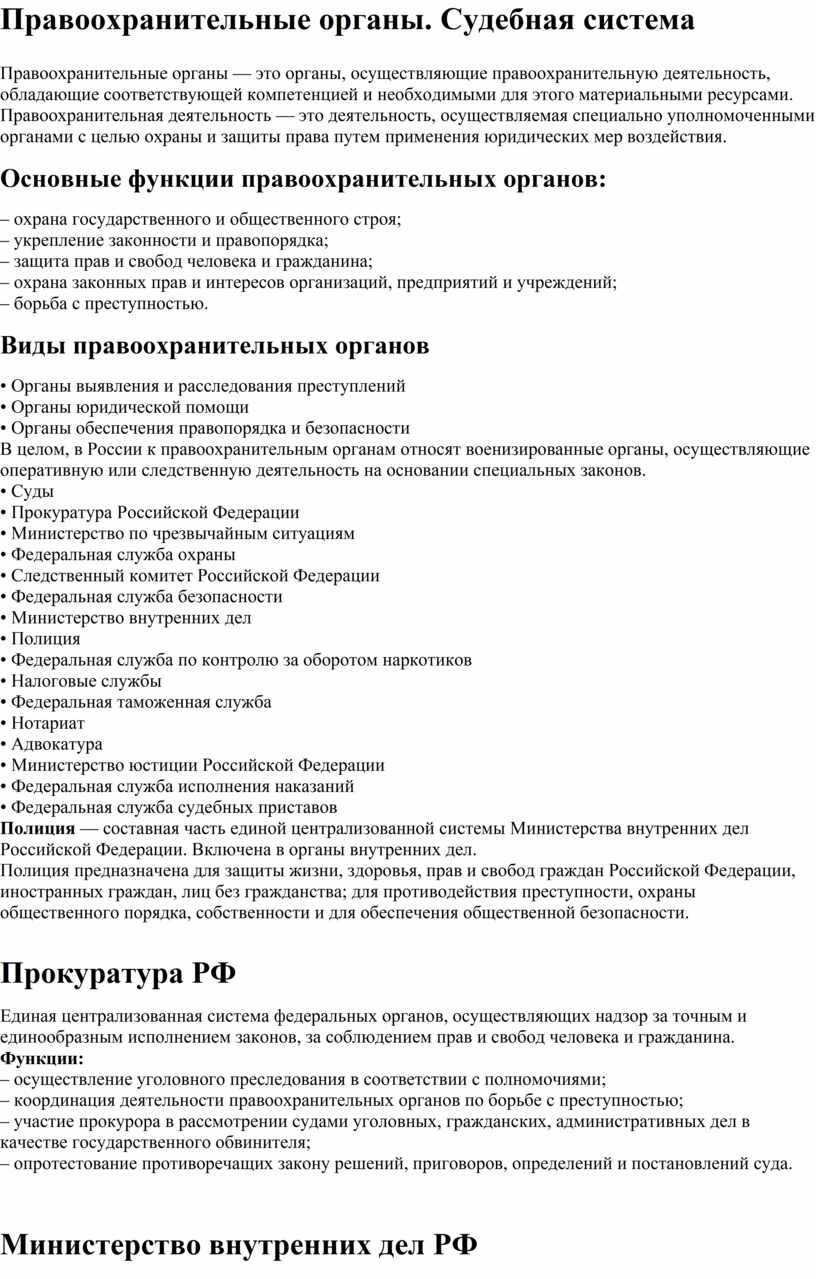 Правоохранительные органы. Судебная система

Правоохранительные органы — это органы, осуществляющие правоохранительную деятельность, обладающие соответствующей компетенцией и необходимыми для этого материальными ресурсами. Правоохранительная деятельность — это деятельность, осуществляемая специально уполномоченными органами с целью охраны и защиты права путем применения юридических мер воздействия.

Основные функции правоохранительных органов:

– охрана государственного и общественного строя;
– укрепление законности и правопорядка;
– защита прав и свобод человека и гражданина;
– охрана законных прав и интересов организаций, предприятий и учреждений;
– борьба с преступностью.

Виды правоохранительных органов

• Органы выявления и расследования преступлений
• Органы юридической помощи
• Органы обеспечения правопорядка и безопасности
В целом, в России к правоохранительным органам относят военизированные органы, осуществляющие оперативную или следственную деятельность на основании специальных законов.
• Суды
• Прокуратура Российской Федерации
• Министерство по чрезвычайным ситуациям
• Федеральная служба охраны
• Следственный комитет Российской Федерации
• Федеральная служба безопасности
• Министерство внутренних дел
• Полиция
• Федеральная служба по контролю за оборотом наркотиков
• Налоговые службы
• Федеральная таможенная служба
• Нотариат
• Адвокатура
• Министерство юстиции Российской Федерации
• Федеральная служба исполнения наказаний
• Федеральная служба судебных приставов
Полиция — составная часть единой централизованной системы Министерства внутренних дел Российской Федерации. Включена в органы внутренних дел.
Полиция предназначена для защиты жизни, здоровья, прав и свобод граждан Российской Федерации, иностранных граждан, лиц без гражданства; для противодействия преступности, охраны общественного порядка, собственности и для обеспечения общественной безопасности.

Прокуратура РФ

Единая централизованная система федеральных органов, осуществляющих надзор за точным и единообразным исполнением законов, за соблюдением прав и свобод человека и гражданина.
Функции:
– осуществление уголовного преследования в соответствии с полномочиями;
– координация деятельности правоохранительных органов по борьбе с преступностью;
– участие прокурора в рассмотрении судами уголовных, гражданских, административных дел в качестве государственного обвинителя;
– опротестование противоречащих закону решений, приговоров, определений и постановлений суда.

Министерство внутренних дел РФ